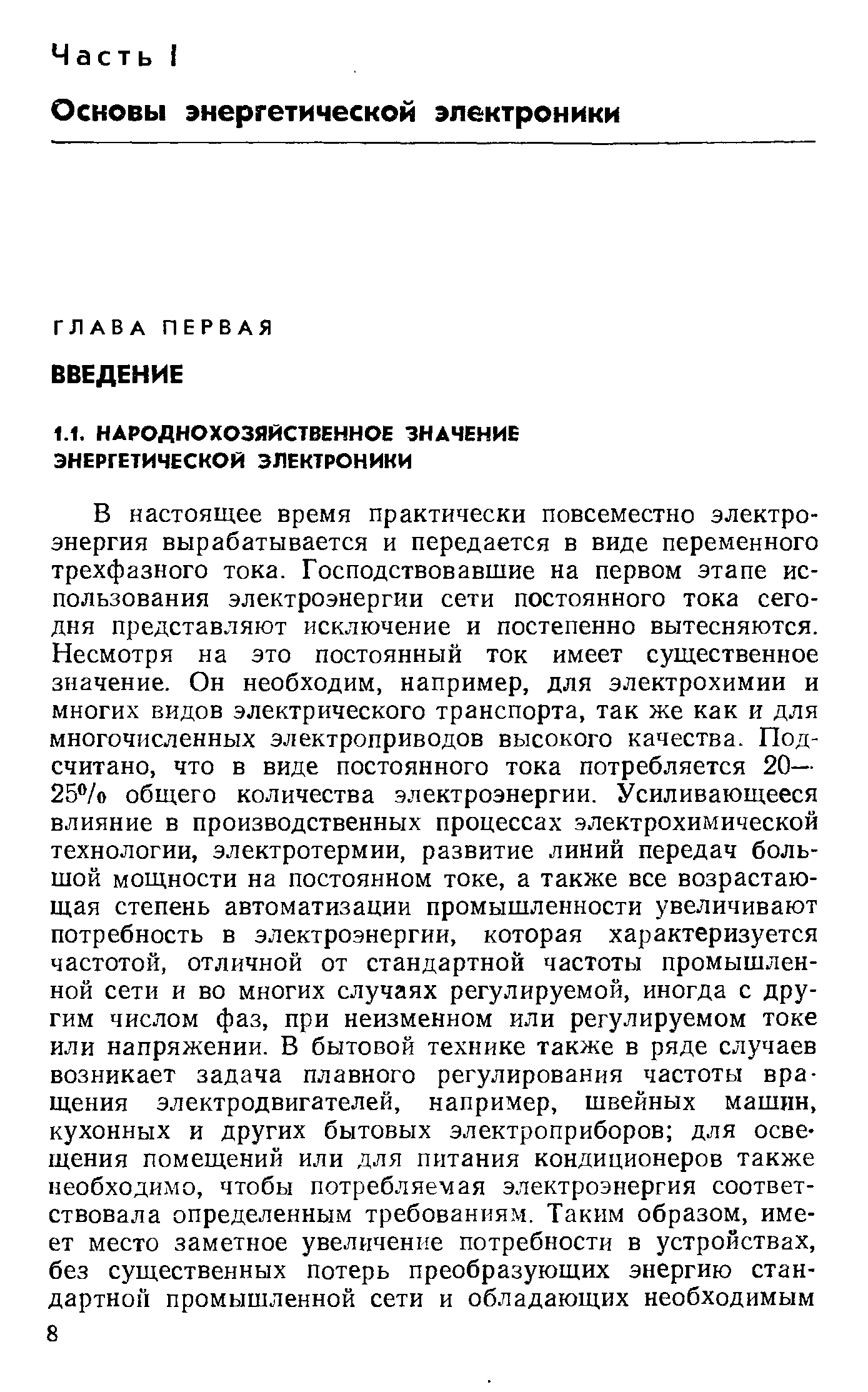 Часть I

Основы энергетической электроники

ГЛАВА ПЕРВАЯ

ВВЕДЕНИЕ

1.1. НАРОДНОХОЗЯЙСТВЕННОЕ ЗНАЧЕНИЕ ЭНЕРГЕТИЧЕСКОЙ ЭЛЕКТРОНИКИ

В настоящее время практически повсеместно электроэнергия вырабатывается и передается в виде переменного трехфазного тока. Господствовавшие на первом этапе использования электроэнергии сети постоянного тока сегодня представляют исключение и постепенно вытесняются. Несмотря на это постоянный ток имеет существенное значение. Он необходим, например, для электрохимии и многих видов электрического транспорта, так же как и для многочисленных электроприводов высокого качества. Подсчитано, что в виде постоянного тока потребляется 20—25% общего количества электроэнергии. Усиливающееся влияние в производственных процессах электрохимической технологии, электротермии, развитие линий передач большой мощности на постоянном токе, а также все возрастающая степень автоматизации промышленности увеличивают потребность в электроэнергии, которая характеризуется частотой, отличной от стандартной частоты промышленной сети и во многих случаях регулируемой, иногда с другим числом фаз, при неизменном или регулируемом токе или напряжении. В бытовой технике также в ряде случаев возникает задача плавного регулирования частоты вращения электродвигателей, например, швейных машин, кухонных и других бытовых электроприборов; для освещения помещений или для питания кондиционеров также необходимо, чтобы потребляемая электроэнергия соответствовала определенным требованиям. Таким образом, имеет место заметное увеличение потребности в устройствах, без существенных потерь преобразующих энергию стандартной промышленной сети и обладающих необходимым

8